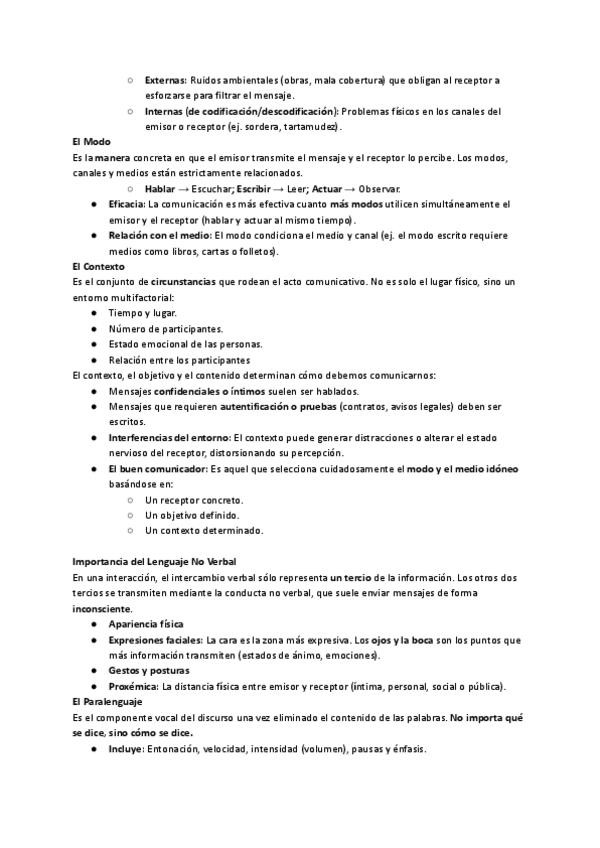 ○ Externas: Ruidos ambientales (obras, mala cobertura) que obligan al receptor a esforzarse para filtrar el mensaje.
○ Internas (de codificación/descodificación): Problemas físicos en los canales del emisor o receptor (ej. sordera, tartamudez).

El Modo
Es la manera concreta en que el emisor transmite el mensaje y el receptor lo percibe. Los modos, canales y medios están estrictamente relacionados.
○ Hablar → Escuchar; Escribir → Leer; Actuar → Observar.
● Eficacia: La comunicación es más efectiva cuanto más modos utilicen simultáneamente el emisor y el receptor (hablar y actuar al mismo tiempo).
● Relación con el medio: El modo condiciona el medio y canal (ej. el modo escrito requiere medios como libros, cartas o folletos).

El Contexto
Es el conjunto de circunstancias que rodean el acto comunicativo. No es solo el lugar físico, sino un entorno multifactorial:
● Tiempo y lugar.
● Número de participantes.
● Estado emocional de las personas.
● Relación entre los participantes
El contexto, el objetivo y el contenido determinan cómo debemos comunicarnos:
● Mensajes confidenciales o íntimos suelen ser hablados.
● Mensajes que requieren autentificación o pruebas (contratos, avisos legales) deben ser escritos.
● Interferencias del entorno: El contexto puede generar distracciones o alterar el estado nervioso del receptor, distorsionando su percepción.
● El buen comunicador: Es aquel que selecciona cuidadosamente el modo y el medio idóneo basándose en:
○ Un receptor concreto.
○ Un objetivo definido.
○ Un contexto determinado.

Importancia del Lenguaje No Verbal
En una interacción, el intercambio verbal sólo representa un tercio de la información. Los otros dos tercios se transmiten mediante la conducta no verbal, que suele enviar mensajes de forma inconsciente.
● Apariencia física
● Expresiones faciales: La cara es la zona más expresiva. Los ojos y la boca son los puntos que más información transmiten (estados de ánimo, emociones).
● Gestos y posturas
● Proxémica: La distancia física entre emisor y receptor (íntima, personal, social o pública).

El Paralenguaje
Es el componente vocal del discurso una vez eliminado el contenido de las palabras. No importa qué se dice, sino cómo se dice.
● Incluye: Entonación, velocidad, intensidad (volumen), pausas y énfasis.